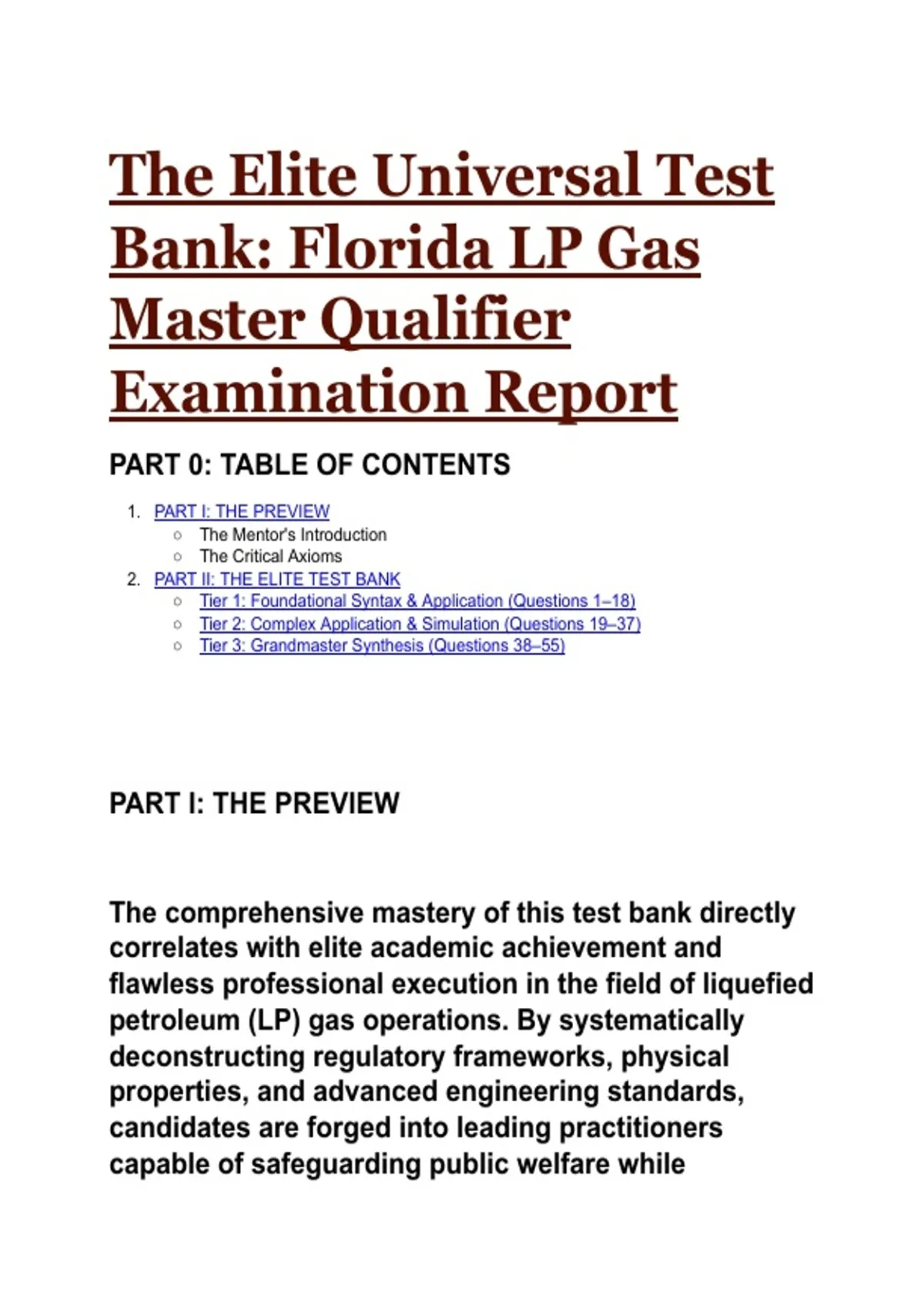 The Elite Universal Test Bank: Florida LP Gas Master Qualifier Examination Report

PART 0: TABLE OF CONTENTS

1. PART I: THE PREVIEW
   ○ The Mentor's Introduction
   ○ The Critical Axioms
2. PART II: THE ELITE TEST BANK
   ○ Tier 1: Foundational Syntax & Application (Questions 1–18)
   ○ Tier 2: Complex Application & Simulation (Questions 19–37)
   ○ Tier 3: Grandmaster Synthesis (Questions 38–55)

PART I: THE PREVIEW

The comprehensive mastery of this test bank directly correlates with elite academic achievement and flawless professional execution in the field of liquefied petroleum (LP) gas operations. By systematically deconstructing regulatory frameworks, physical properties, and advanced engineering standards, candidates are forged into leading practitioners capable of safeguarding public welfare while